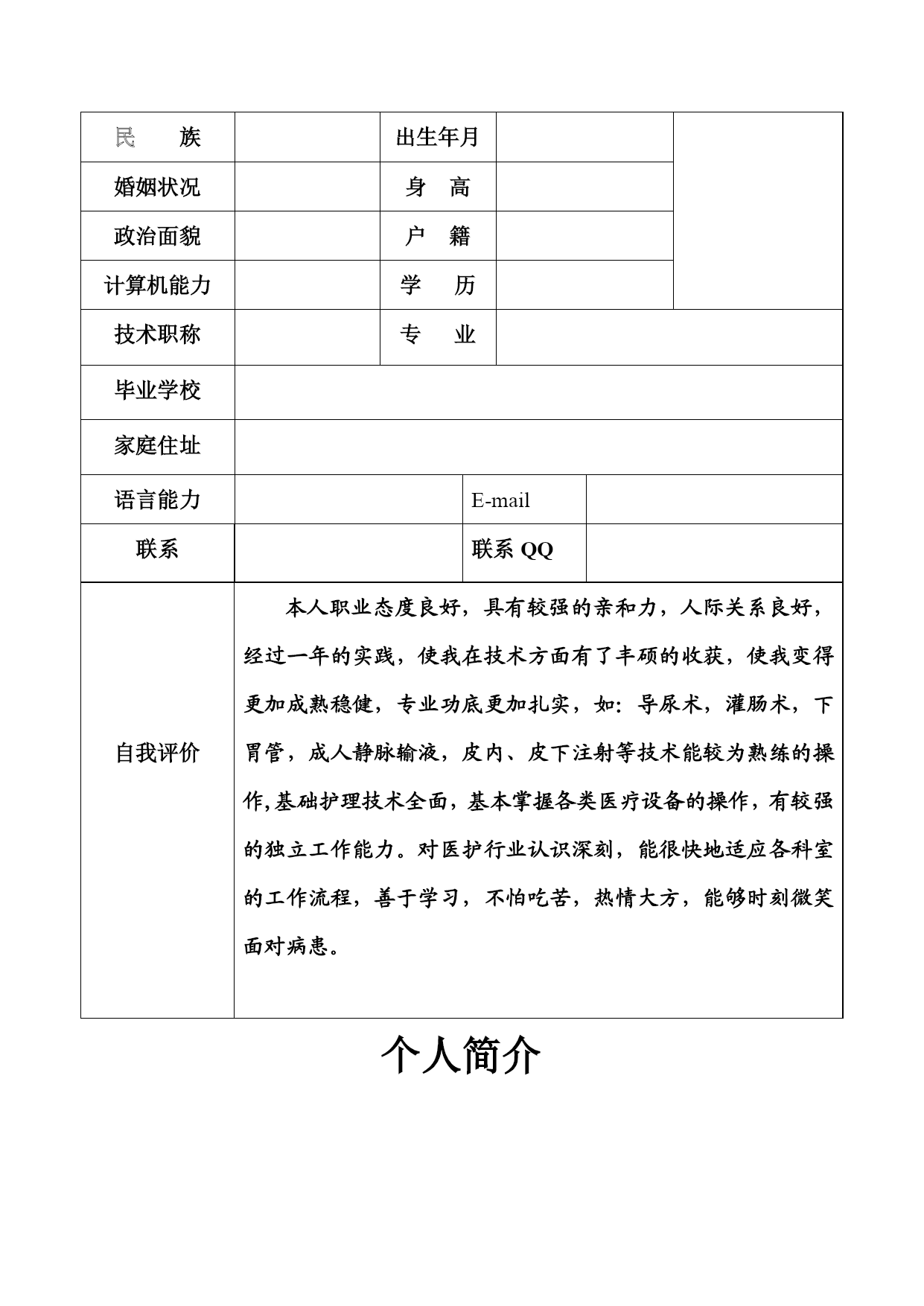 | 民　　族 | | 出生年月 | | |
|---|---|---|---|---|
| 婚姻状况 | | 身　高 | | |
| 政治面貌 | | 户　籍 | | |
| 计算机能力 | | 学　　历 | | |
| 技术职称 | | 专　　业 | | |
| 毕业学校 | | | | |
| 家庭住址 | | | | |
| 语言能力 | | E-mail | | |
| 联系 | | 联系 QQ | | |
| 自我评价 | 本人职业态度良好，具有较强的亲和力，人际关系良好，经过一年的实践，使我在技术方面有了丰硕的收获，使我变得更加成熟稳健，专业功底更加扎实，如：导尿术，灌肠术，下胃管，成人静脉输液，皮内、皮下注射等技术能较为熟练的操作,基础护理技术全面，基本掌握各类医疗设备的操作，有较强的独立工作能力。对医护行业认识深刻，能很快地适应各科室的工作流程，善于学习，不怕吃苦，热情大方，能够时刻微笑面对病患。 | | | |

个人简介